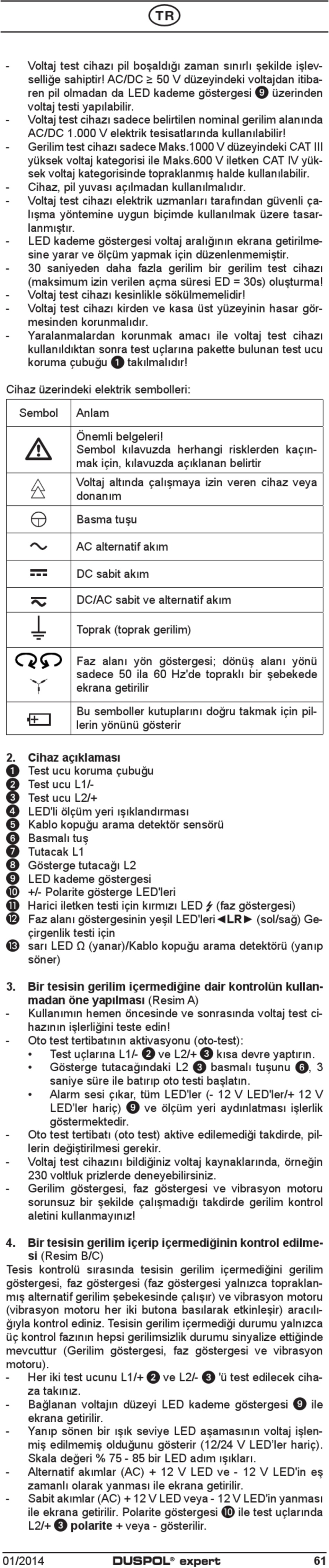 TR

- Voltaj test cihazı pil boşaldığı zaman sınırlı şekilde işlevselliğe sahiptir! AC/DC ≥ 50 V düzeyindeki voltajdan itibaren pil olmadan da LED kademe göstergesi ❾ üzerinden voltaj testi yapılabilir.
- Voltaj test cihazı sadece belirtilen nominal gerilim alanında AC/DC 1.000 V elektrik tesisatlarında kullanılabilir!
- Gerilim test cihazı sadece Maks.1000 V düzeyindeki CAT III yüksek voltaj kategorisi ile Maks.600 V iletken CAT IV yüksek voltaj kategorisinde topraklanmış halde kullanılabilir.
- Cihaz, pil yuvası açılmadan kullanılmalıdır.
- Voltaj test cihazı elektrik uzmanları tarafından güvenli çalışma yöntemine uygun biçimde kullanılmak üzere tasarlanmıştır.
- LED kademe göstergesi voltaj aralığının ekrana getirilmesine yarar ve ölçüm yapmak için düzenlenmemiştir.
- 30 saniyeden daha fazla gerilim bir gerilim test cihazı (maksimum izin verilen açma süresi ED = 30s) oluşturma!
- Voltaj test cihazı kesinlikle sökülmemelidir!
- Voltaj test cihazı kirden ve kasa üst yüzeyinin hasar görmesinden korunmalıdır.
- Yaralanmalardan korunmak amacı ile voltaj test cihazı kullanıldıktan sonra test uçlarına pakette bulunan test ucu koruma çubuğu ❶ takılmalıdır!

Cihaz üzerindeki elektrik sembolleri:

| Sembol | Anlam |
|---|---|
| | Önemli belgeleri! Sembol kılavuzda herhangi risklerden kaçınmak için, kılavuzda açıklanan belirtir |
| | Voltaj altında çalışmaya izin veren cihaz veya donanım |
| | Basma tuşu |
| | AC alternatif akım |
| | DC sabit akım |
| | DC/AC sabit ve alternatif akım |
| | Toprak (toprak gerilim) |
| | Faz alanı yön göstergesi; dönüş alanı yönü sadece 50 ila 60 Hz'de topraklı bir şebekede ekrana getirilir |
| | Bu semboller kutuplarını doğru takmak için pillerin yönünü gösterir |

2. Cihaz açıklaması
❶ Test ucu koruma çubuğu
❷ Test ucu L1/-
❸ Test ucu L2/+
❹ LED'li ölçüm yeri ışıklandırması
❺ Kablo kopuğu arama detektör sensörü
❻ Basmalı tuş
❼ Tutacak L1
❽ Gösterge tutacağı L2
❾ LED kademe göstergesi
❿ +/- Polarite gösterge LED'leri
⓫ Harici iletken testi için kırmızı LED ϟ (faz göstergesi)
⓬ Faz alanı göstergesinin yeşil LED'leri◄LR► (sol/sağ) Geçirgenlik testi için
⓭ sarı LED Ω (yanar)/Kablo kopuğu arama detektörü (yanıp söner)

3. Bir tesisin gerilim içermediğine dair kontrolün kullanmadan öne yapılması (Resim A)
- Kullanımın hemen öncesinde ve sonrasında voltaj test cihazının işlerliğini teste edin!
- Oto test tertibatının aktivasyonu (oto-test):
• Test uçlarına L1/- ❷ ve L2/+ ❸ kısa devre yaptırın.
• Gösterge tutacağındaki L2 ❸ basmalı tuşunu ❻, 3 saniye süre ile batırıp oto testi başlatın.
• Alarm sesi çıkar, tüm LED'ler (- 12 V LED'ler/+ 12 V LED'ler hariç) ❾ ve ölçüm yeri aydınlatması işlerlik göstermektedir.
- Oto test tertibatı (oto test) aktive edilemediği takdirde, pillerin değiştirilmesi gerekir.
- Voltaj test cihazını bildiğiniz voltaj kaynaklarında, örneğin 230 voltluk prizlerde deneyebilirsiniz.
- Gerilim göstergesi, faz göstergesi ve vibrasyon motoru sorunsuz bir şekilde çalışmadığı takdirde gerilim kontrol aletini kullanmayınız!

4. Bir tesisin gerilim içerip içermediğinin kontrol edilmesi (Resim B/C)
Tesis kontrolü sırasında tesisin gerilim içermediğini gerilim göstergesi, faz göstergesi (faz göstergesi yalnızca topraklanmış alternatif gerilim şebekesinde çalışır) ve vibrasyon motoru (vibrasyon motoru her iki butona basılarak etkinleşir) aracılığıyla kontrol ediniz. Tesisin gerilim içermediği durumu yalnızca üç kontrol fazının hepsi gerilimsizlik durumu sinyalize ettiğinde mevcuttur (Gerilim göstergesi, faz göstergesi ve vibrasyon motoru).
- Her iki test ucunu L1/+ ❷ ve L2/- ❸ 'ü test edilecek cihaza takınız.
- Bağlanan voltajın düzeyi LED kademe göstergesi ❾ ile ekrana getirilir.
- Yanıp sönen bir ışık seviye LED aşamasının voltaj işlenmiş edilmemiş olduğunu gösterir (12/24 V LED'ler hariç). Skala değeri % 75 - 85 bir LED adım ışıkları.
- Alternatif akımlar (AC) + 12 V LED ve - 12 V LED'in eş zamanlı olarak yanması ile ekrana getirilir.
- Sabit akımlar (AC) + 12 V LED veya - 12 V LED'in yanması ile ekrana getirilir. Polarite göstergesi ❿ ile test uçlarında L2/+ ❸ polarite + veya - gösterilir.

01/2014 DUSPOL® expert 61